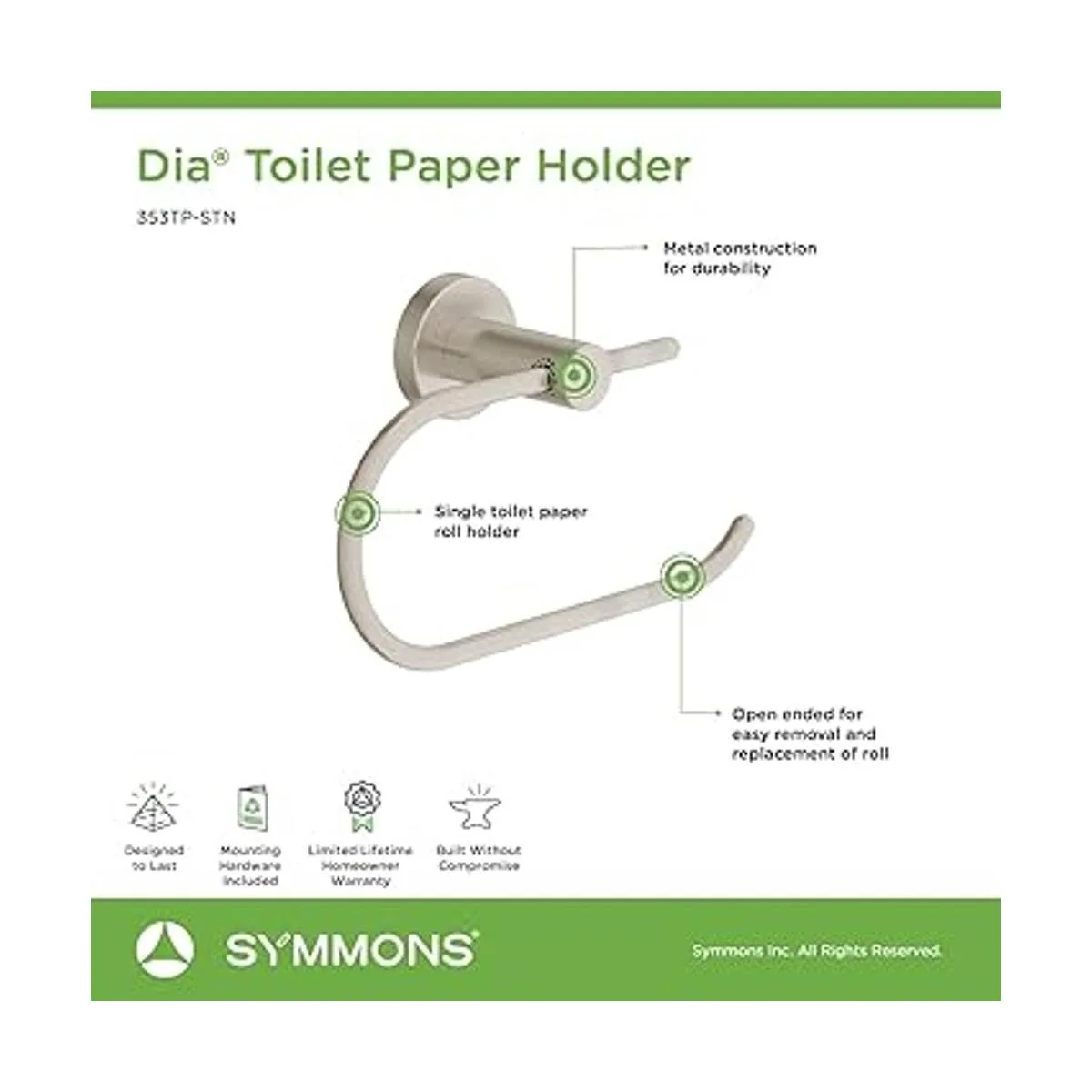 Dia® Toilet Paper Holder

353TP-STN

Metal construction for durability

Single toilet paper roll holder

Open ended for easy removal and replacement of roll

Designed to Last

Mounting Hardware Included

Limited Lifetime Homeowner Warranty

Built Without Compromise

SYMMONS®

Symmons Inc. All Rights Reserved.